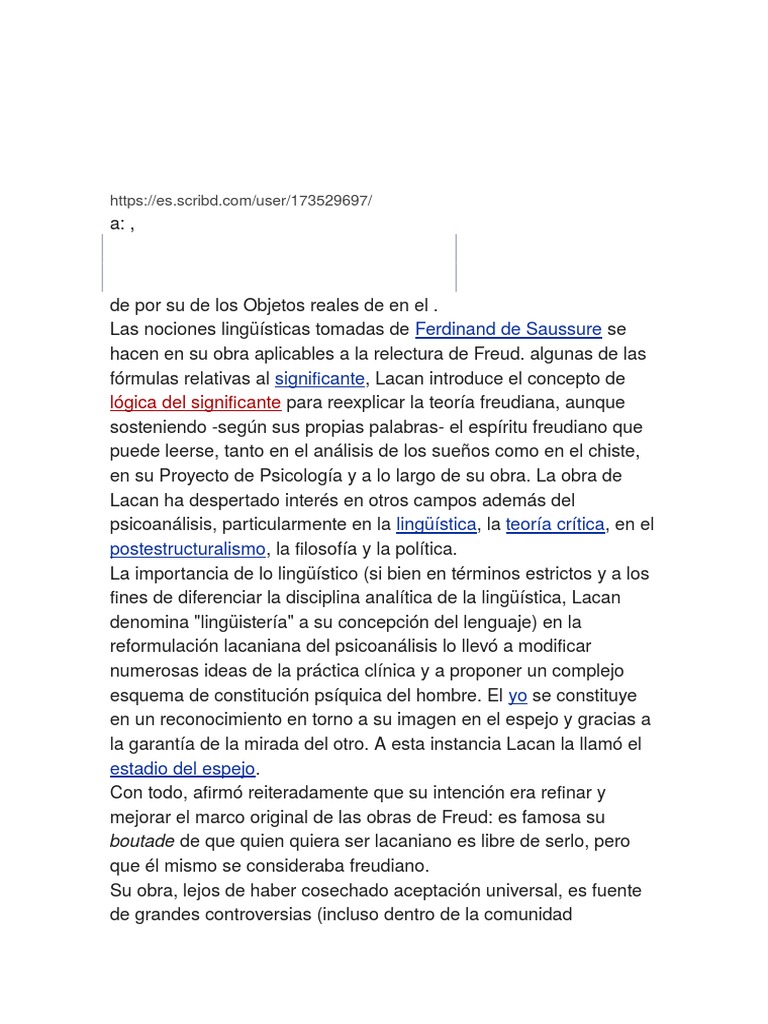 https://es.scribd.com/user/173529697/
a: ,

de por su de los Objetos reales de en el .
Las nociones lingüísticas tomadas de Ferdinand de Saussure se hacen en su obra aplicables a la relectura de Freud. algunas de las fórmulas relativas al significante, Lacan introduce el concepto de lógica del significante para reexplicar la teoría freudiana, aunque sosteniendo -según sus propias palabras- el espíritu freudiano que puede leerse, tanto en el análisis de los sueños como en el chiste, en su Proyecto de Psicología y a lo largo de su obra. La obra de Lacan ha despertado interés en otros campos además del psicoanálisis, particularmente en la lingüística, la teoría crítica, en el postestructuralismo, la filosofía y la política.
La importancia de lo lingüístico (si bien en términos estrictos y a los fines de diferenciar la disciplina analítica de la lingüística, Lacan denomina "lingüistería" a su concepción del lenguaje) en la reformulación lacaniana del psicoanálisis lo llevó a modificar numerosas ideas de la práctica clínica y a proponer un complejo esquema de constitución psíquica del hombre. El yo se constituye en un reconocimiento en torno a su imagen en el espejo y gracias a la garantía de la mirada del otro. A esta instancia Lacan la llamó el estadio del espejo.
Con todo, afirmó reiteradamente que su intención era refinar y mejorar el marco original de las obras de Freud: es famosa su boutade de que quien quiera ser lacaniano es libre de serlo, pero que él mismo se consideraba freudiano.
Su obra, lejos de haber cosechado aceptación universal, es fuente de grandes controversias (incluso dentro de la comunidad